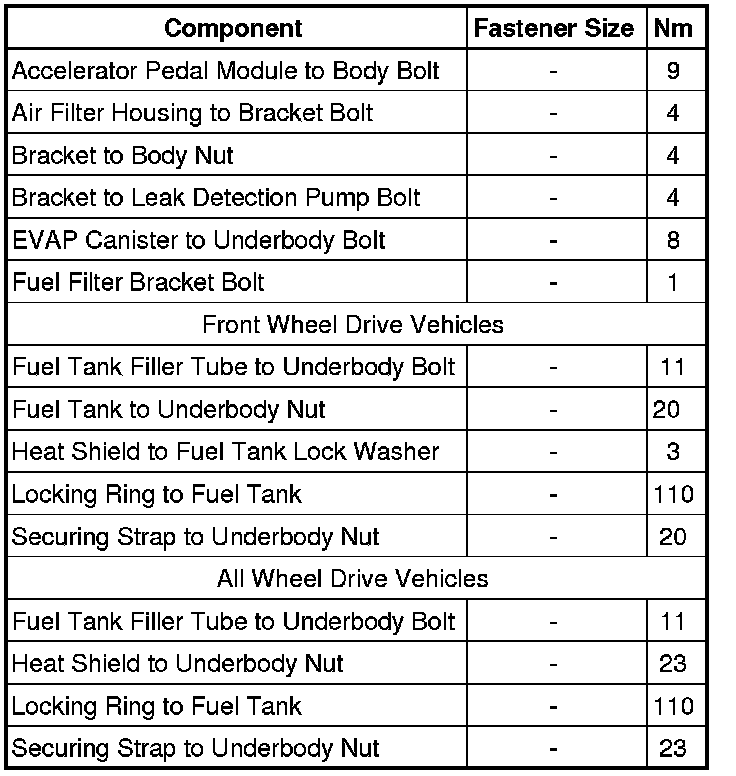 | Component | Fastener Size | Nm |
|---|---|---|
| Accelerator Pedal Module to Body Bolt | - | 9 |
| Air Filter Housing to Bracket Bolt | - | 4 |
| Bracket to Body Nut | - | 4 |
| Bracket to Leak Detection Pump Bolt | - | 4 |
| EVAP Canister to Underbody Bolt | - | 8 |
| Fuel Filter Bracket Bolt | - | 1 |
| Front Wheel Drive Vehicles | | |
| Fuel Tank Filler Tube to Underbody Bolt | - | 11 |
| Fuel Tank to Underbody Nut | - | 20 |
| Heat Shield to Fuel Tank Lock Washer | - | 3 |
| Locking Ring to Fuel Tank | - | 110 |
| Securing Strap to Underbody Nut | - | 20 |
| All Wheel Drive Vehicles | | |
| Fuel Tank Filler Tube to Underbody Bolt | - | 11 |
| Heat Shield to Underbody Nut | - | 23 |
| Locking Ring to Fuel Tank | - | 110 |
| Securing Strap to Underbody Nut | - | 23 |